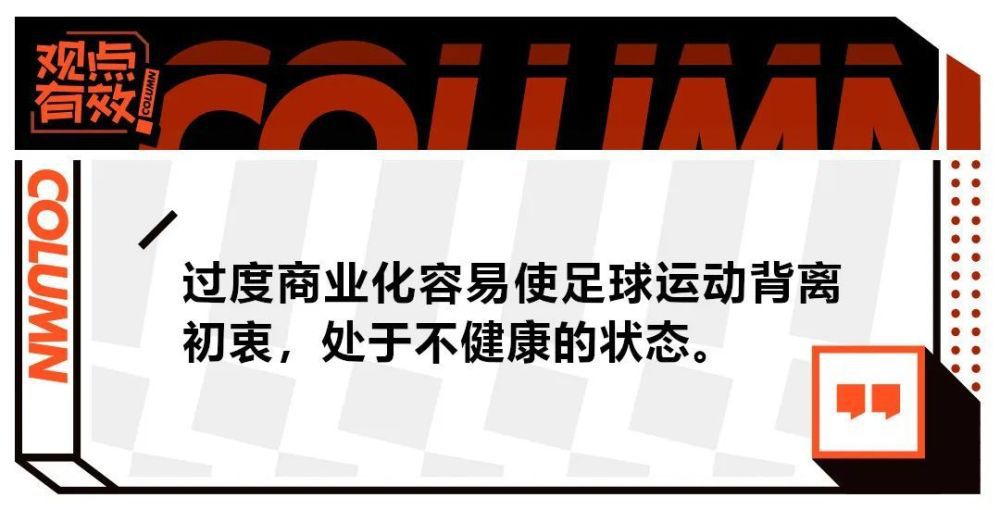 观点有效 COLUMN

COLUMN

COLUMN

过度商业化容易使足球运动背离初衷，处于不健康的状态。